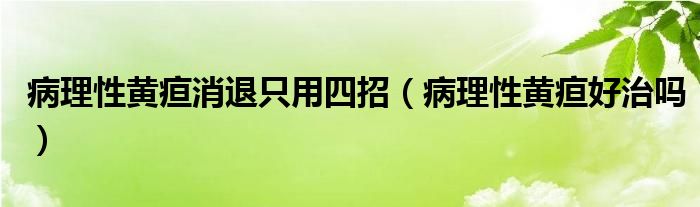 病理性黄疸消退只用四招（病理性黄疸好治吗）